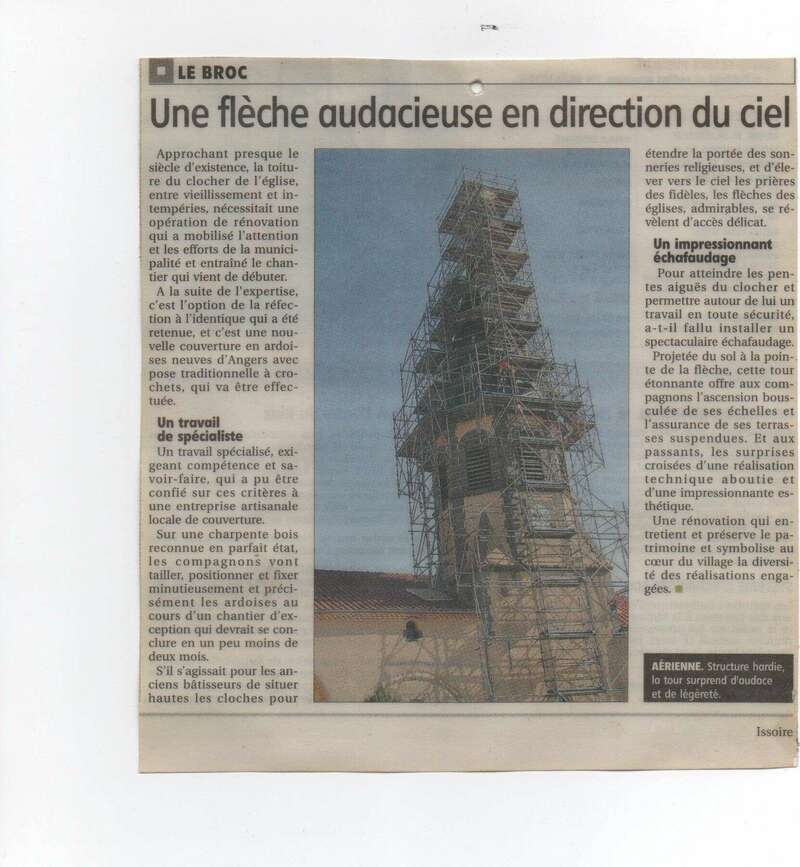 LE BROC

Une flèche audacieuse en direction du ciel

Approchant presque le siècle d'existence, la toiture du clocher de l'église, entre vieillissement et intempéries, nécessitait une opération de rénovation qui a mobilisé l'attention et les efforts de la municipalité et entraîné le chantier qui vient de débuter.

A la suite de l'expertise, c'est l'option de la réfection à l'identique qui a été retenue, et c'est une nouvelle couverture en ardoises neuves d'Angers avec pose traditionnelle à crochets, qui va être effectuée.

Un travail de spécialiste

Un travail spécialisé, exigeant compétence et savoir-faire, qui a pu être confié sur ces critères à une entreprise artisanale locale de couverture.

Sur une charpente bois reconnue en parfait état, les compagnons vont tailler, positionner et fixer minutieusement et précisément les ardoises au cours d'un chantier d'exception qui devrait se conclure en un peu moins de deux mois.

S'il s'agissait pour les anciens bâtisseurs de situer hautes les cloches pour étendre la portée des sonneries religieuses, et d'élever vers le ciel les prières des fidèles, les flèches des églises, admirables, se révèlent d'accès délicat.

Un impressionnant échafaudage

Pour atteindre les pentes aiguës du clocher et permettre autour de lui un travail en toute sécurité, a-t-il fallu installer un spectaculaire échafaudage.

Projetée du sol à la pointe de la flèche, cette tour étonnante offre aux compagnons l'ascension bousculée de ses échelles et l'assurance de ses terrasses suspendues. Et aux passants, les surprises croisées d'une réalisation technique aboutie et d'une impressionnante esthétique.

Une rénovation qui entretient et préserve le patrimoine et symbolise au cœur du village la diversité des réalisations engagées.

AÉRIENNE. Structure hardie, la tour surprend d'audace et de légèreté.

Issoire